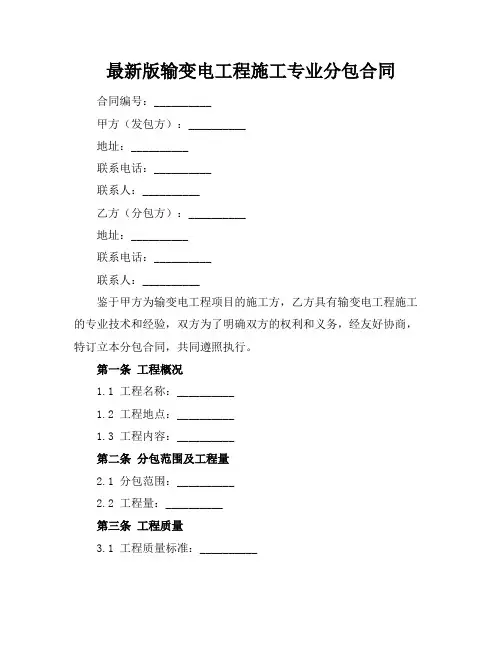 最新版输变电工程施工专业分包合同

合同编号：__________

甲方（发包方）：__________

地址：__________

联系电话：__________

联系人：__________

乙方（分包方）：__________

地址：__________

联系电话：__________

联系人：__________

鉴于甲方为输变电工程项目的施工方，乙方具有输变电工程施工的专业技术和经验，双方为了明确双方的权利和义务，经友好协商，特订立本分包合同，共同遵照执行。

第一条 工程概况

1.1 工程名称：__________

1.2 工程地点：__________

1.3 工程内容：__________

第二条 分包范围及工程量

2.1 分包范围：__________

2.2 工程量：__________

第三条 工程质量

3.1 工程质量标准：__________